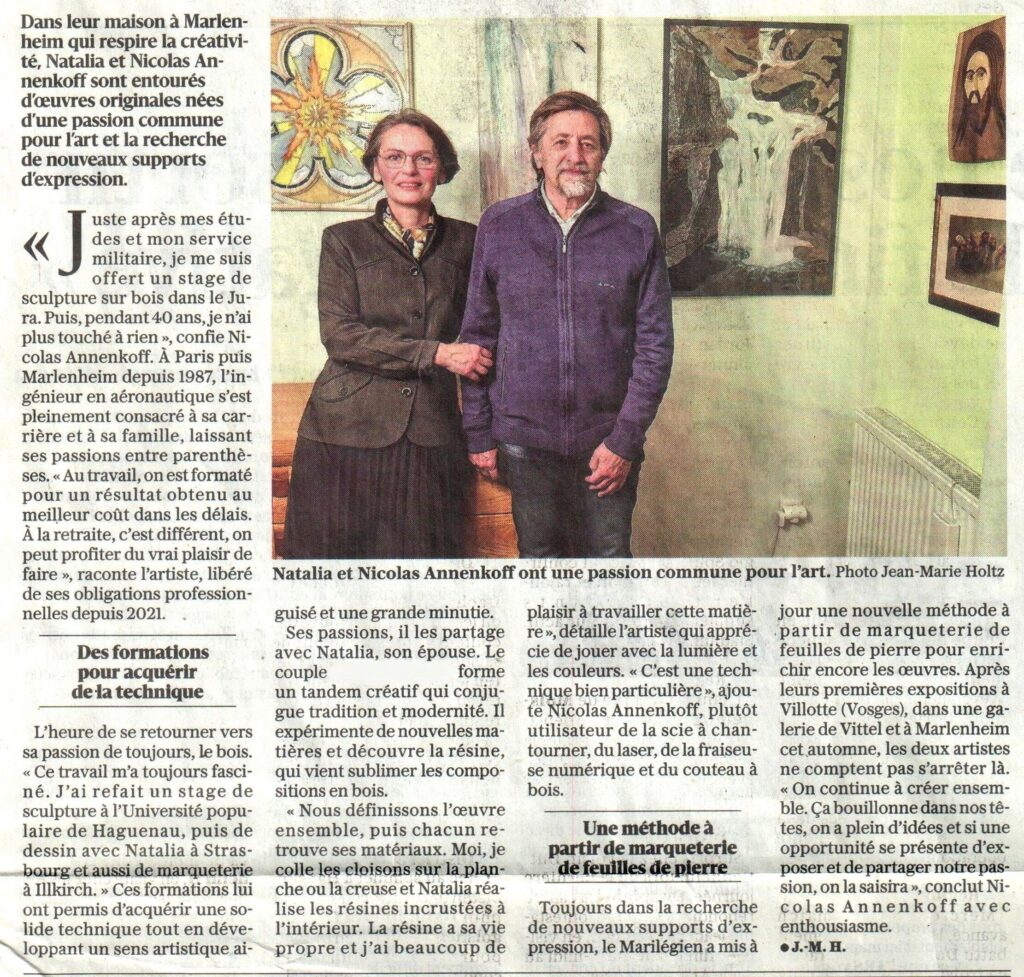 Dans leur maison à Marlenheim qui respire la créativité, Natalia et Nicolas Annenkoff sont entourés d'œuvres originales nées d'une passion commune pour l'art et la recherche de nouveaux supports d'expression.

« Juste après mes études et mon service militaire, je me suis offert un stage de sculpture sur bois dans le Jura. Puis, pendant 40 ans, je n'ai plus touché à rien », confie Nicolas Annenkoff. À Paris puis Marlenheim depuis 1987, l'ingénieur en aéronautique s'est pleinement consacré à sa carrière et à sa famille, laissant ses passions entre parenthèses. « Au travail, on est formaté pour un résultat obtenu au meilleur coût dans les délais. À la retraite, c'est différent, on peut profiter du vrai plaisir de faire », raconte l'artiste, libéré de ses obligations professionnelles depuis 2021.

Des formations pour acquérir de la technique

L'heure de se retourner vers sa passion de toujours, le bois. « Ce travail m'a toujours fasciné. J'ai refait un stage de sculpture à l'Université populaire de Haguenau, puis de dessin avec Natalia à Strasbourg et aussi de marqueterie à Illkirch. » Ces formations lui ont permis d'acquérir une solide technique tout en développant un sens artistique aiguisé et une grande minutie.

Ses passions, il les partage avec Natalia, son épouse. Le couple forme un tandem créatif qui conjugue tradition et modernité. Il expérimente de nouvelles matières et découvre la résine, qui vient sublimer les compositions en bois.

« Nous définissons l'œuvre ensemble, puis chacun retrouve ses matériaux. Moi, je colle les cloisons sur la planche ou la creuse et Natalia réalise les résines incrustées à l'intérieur. La résine a sa vie propre et j'ai beaucoup de plaisir à travailler cette matière », détaille l'artiste qui apprécie de jouer avec la lumière et les couleurs. « C'est une technique bien particulière », ajoute Nicolas Annenkoff, plutôt utilisateur de la scie à chantourner, du laser, de la fraiseuse numérique et du couteau à bois.

Une méthode à partir de marqueterie de feuilles de pierre

Toujours dans la recherche de nouveaux supports d'expression, le Marilégien a mis à jour une nouvelle méthode à partir de marqueterie de feuilles de pierre pour enrichir encore les œuvres. Après leurs premières expositions à Villotte (Vosges), dans une galerie de Vittel et à Marlenheim cet automne, les deux artistes ne comptent pas s'arrêter là. « On continue à créer ensemble. Ça bouillonne dans nos têtes, on a plein d'idées et si une opportunité se présente d'exposer et de partager notre passion, on la saisira », conclut Nicolas Annenkoff avec enthousiasme.

• J.-M. H.

Natalia et Nicolas Annenkoff ont une passion commune pour l'art. Photo Jean-Marie Holtz